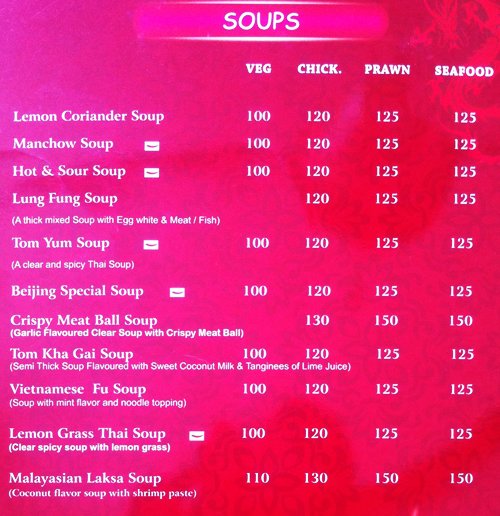 SOUPS

| | VEG | CHICK. | PRAWN | SEAFOOD |
|---|---|---|---|---|
| Lemon Coriander Soup | 100 | 120 | 125 | 125 |
| Manchow Soup | 100 | 120 | 125 | 125 |
| Hot & Sour Soup | 100 | 120 | 125 | 125 |
| Lung Fung Soup (A thick mixed Soup with Egg white & Meat / Fish) | | 120 | 125 | 125 |
| Tom Yum Soup (A clear and spicy Thai Soup) | 100 | 120 | 125 | 125 |
| Beijing Special Soup | 100 | 120 | 125 | 125 |
| Crispy Meat Ball Soup (Garlic Flavoured Clear Soup with Crispy Meat Ball) | | 130 | 150 | 150 |
| Tom Kha Gai Soup (Semi Thick Soup Flavoured with Sweet Coconut Milk & Tanginees of Lime Juice) | 100 | 120 | 125 | 125 |
| Vietnamese Fu Soup (Soup with mint flavor and noodle topping) | 100 | 120 | 125 | 125 |
| Lemon Grass Thai Soup (Clear spicy soup with lemon grass) | 100 | 120 | 125 | 125 |
| Malayasian Laksa Soup (Coconut flavor soup with shrimp paste) | 110 | 130 | 150 | 150 |